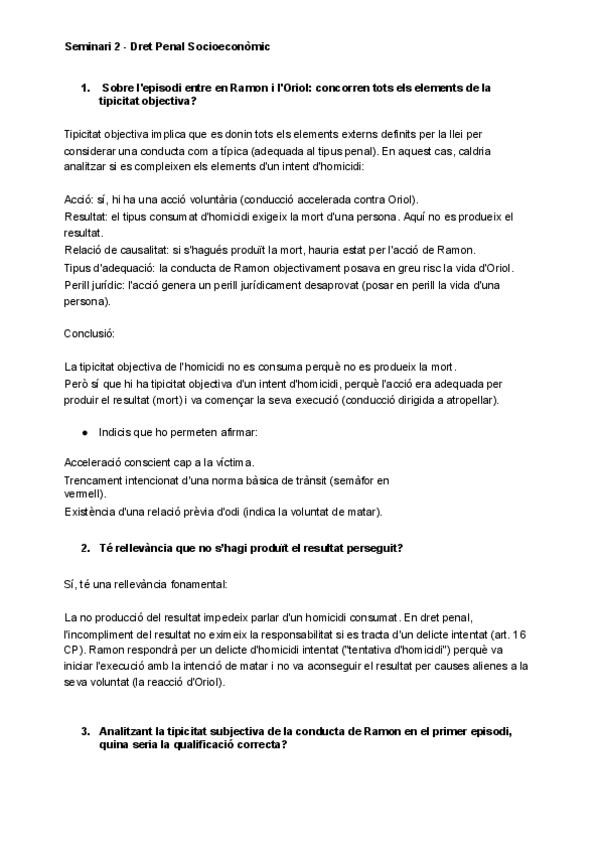 Seminari 2 - Dret Penal Socioeconòmic

1. Sobre l'episodi entre en Ramon i l'Oriol: concorren tots els elements de la tipicitat objectiva?

Tipicitat objectiva implica que es donin tots els elements externs definits per la llei per considerar una conducta com a típica (adequada al tipus penal). En aquest cas, caldria analitzar si es compleixen els elements d'un intent d'homicidi:

Acció: sí, hi ha una acció voluntària (conducció accelerada contra Oriol).
Resultat: el tipus consumat d'homicidi exigeix la mort d'una persona. Aquí no es produeix el resultat.
Relació de causalitat: si s'hagués produït la mort, hauria estat per l'acció de Ramon.
Tipus d'adequació: la conducta de Ramon objectivament posava en greu risc la vida d'Oriol.
Perill jurídic: l'acció genera un perill jurídicament desaprovat (posar en perill la vida d'una persona).

Conclusió:

La tipicitat objectiva de l'homicidi no es consuma perquè no es produeix la mort.
Però sí que hi ha tipicitat objectiva d'un intent d'homicidi, perquè l'acció era adequada per produir el resultat (mort) i va començar la seva execució (conducció dirigida a atropellar).

● Indicis que ho permeten afirmar:

Acceleració conscient cap a la víctima.
Trencament intencionat d'una norma bàsica de trànsit (semàfor en vermell).
Existència d'una relació prèvia d'odi (indica la voluntat de matar).

2. Té rellevància que no s'hagi produït el resultat perseguit?

Sí, té una rellevància fonamental:

La no producció del resultat impedeix parlar d'un homicidi consumat. En dret penal, l'incompliment del resultat no eximeix la responsabilitat si es tracta d'un delicte intentat (art. 16 CP). Ramon respondrà per un delicte d'homicidi intentat ("tentativa d'homicidi") perquè va iniciar l'execució amb la intenció de matar i no va aconseguir el resultat per causes alienes a la seva voluntat (la reacció d'Oriol).

3. Analitzant la tipicitat subjectiva de la conducta de Ramon en el primer episodi, quina seria la qualificació correcta?